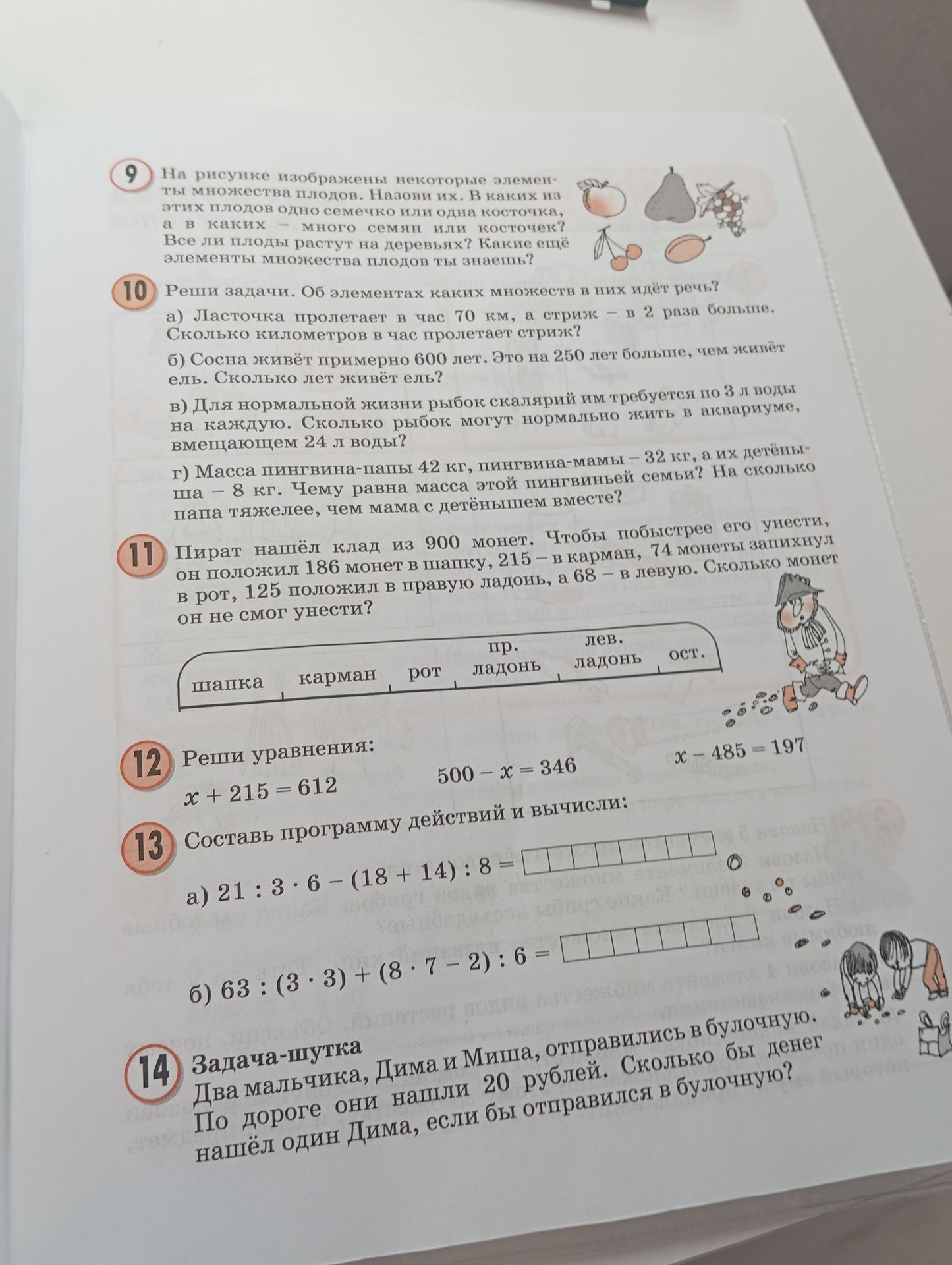 9 На рисунке изображены некоторые элементы множества плодов. Назови их. В каких из этих плодов одно семечко или одна косточка, а в каких – много семян или косточек? Все ли плоды растут на деревьях? Какие ещё элементы множества плодов ты знаешь?

10 Реши задачи. Об элементах каких множеств в них идёт речь?

а) Ласточка пролетает в час 70 км, а стриж – в 2 раза больше. Сколько километров в час пролетает стриж?

б) Сосна живёт примерно 600 лет. Это на 250 лет больше, чем живёт ель. Сколько лет живёт ель?

в) Для нормальной жизни рыбок скалярий им требуется по 3 л воды на каждую. Сколько рыбок могут нормально жить в аквариуме, вмещающем 24 л воды?

г) Масса пингвина-папы 42 кг, пингвина-мамы – 32 кг, а их детёныша – 8 кг. Чему равна масса этой пингвиньей семьи? На сколько папа тяжелее, чем мама с детёнышем вместе?

11 Пират нашёл клад из 900 монет. Чтобы побыстрее его унести, он положил 186 монет в шапку, 215 – в карман, 74 монеты запихнул в рот, 125 положил в правую ладонь, а 68 – в левую. Сколько монет он не смог унести?

шапка карман рот пр. ладонь лев. ладонь ост.

12 Реши уравнения:
$x + 215 = 612$ $500 - x = 346$ $x - 485 = 197$

13 Составь программу действий и вычисли:
а) $21 : 3 \cdot 6 - (18 + 14) : 8 =$
б) $63 : (3 \cdot 3) + (8 \cdot 7 - 2) : 6 =$

14 Задача-шутка
Два мальчика, Дима и Миша, отправились в булочную. По дороге они нашли 20 рублей. Сколько бы денег нашёл один Дима, если бы отправился в булочную?